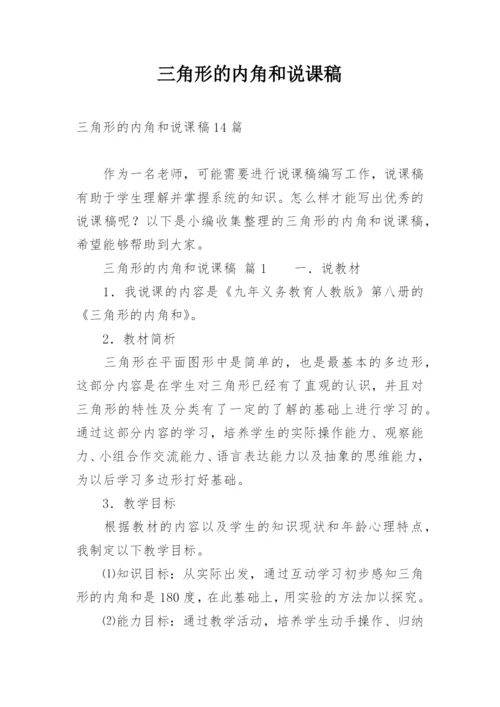 三角形的内角和说课稿

三角形的内角和说课稿14篇

作为一名老师，可能需要进行说课稿编写工作，说课稿有助于学生理解并掌握系统的知识。怎么样才能写出优秀的说课稿呢？以下是小编收集整理的三角形的内角和说课稿，希望能够帮助到大家。

三角形的内角和说课稿 篇1　　一．说教材

1．我说课的内容是《九年义务教育人教版》第八册的《三角形的内角和》。

2．教材简析

三角形在平面图形中是简单的，也是最基本的多边形，这部分内容是在学生对三角形已经有了直观的认识，并且对三角形的特性及分类有了一定的了解的基础上进行学习的。通过这部分内容的学习，培养学生的实际操作能力、观察能力、小组合作交流能力、语言表达能力以及抽象的思维能力，为以后学习多边形打好基础。

3．教学目标

根据教材的内容以及学生的知识现状和年龄心理特点，我制定以下教学目标。

⑴知识目标：从实际出发，通过互动学习初步感知三角形的内角和是180度，在此基础上，用实验的方法加以探究。

⑵能力目标：通过教学活动，培养学生动手操作、归纳